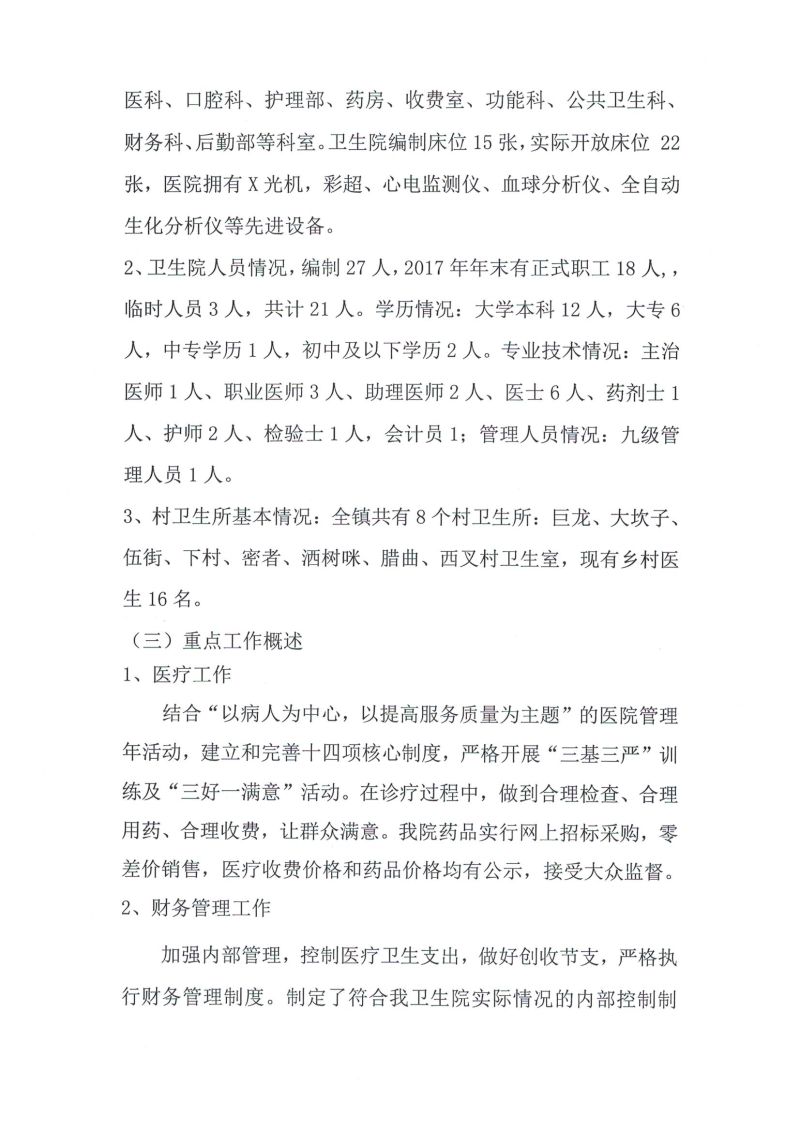 医科、口腔科、护理部、药房、收费室、功能科、公共卫生科、财务科、后勤部等科室。卫生院编制床位 15 张，实际开放床位 22 张，医院拥有 X 光机，彩超、心电监测仪、血球分析仪、全自动生化分析仪等先进设备。

2、卫生院人员情况，编制 27 人，2017 年年末有正式职工 18 人，，临时人员 3 人，共计 21 人。学历情况：大学本科 12 人，大专 6 人，中专学历 1 人，初中及以下学历 2 人。专业技术情况：主治医师 1 人、职业医师 3 人、助理医师 2 人、医士 6 人、药剂士 1 人、护师 2 人、检验士 1 人，会计员 1；管理人员情况：九级管理人员 1 人。

3、村卫生所基本情况：全镇共有 8 个村卫生所：巨龙、大坎子、伍街、下村、密者、洒树咪、腊曲、西叉村卫生室，现有乡村医生 16 名。

（三）重点工作概述

1、医疗工作

结合“以病人为中心，以提高服务质量为主题”的医院管理年活动，建立和完善十四项核心制度，严格开展“三基三严”训练及“三好一满意”活动。在诊疗过程中，做到合理检查、合理用药、合理收费，让群众满意。我院药品实行网上招标采购，零差价销售，医疗收费价格和药品价格均有公示，接受大众监督。

2、财务管理工作

加强内部管理，控制医疗卫生支出，做好创收节支，严格执行财务管理制度。制定了符合我卫生院实际情况的内部控制制